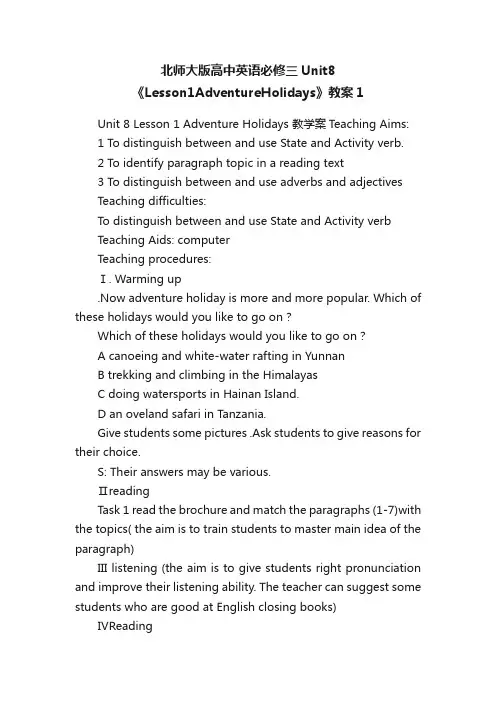 北师大版高中英语必修三 Unit8 《Lesson1AdventureHolidays》教案 1

Unit 8 Lesson 1 Adventure Holidays 教学案 Teaching Aims:

1 To distinguish between and use State and Activity verb.

2 To identify paragraph topic in a reading text

3 To distinguish between and use adverbs and adjectives

Teaching difficulties:

To distinguish between and use State and Activity verb

Teaching Aids: computer

Teaching procedures:

Ⅰ. Warming up

.Now adventure holiday is more and more popular. Which of these holidays would you like to go on ?

Which of these holidays would you like to go on ?

A canoeing and white-water rafting in Yunnan

B trekking and climbing in the Himalayas

C doing watersports in Hainan Island.

D an oveland safari in Tanzania.

Give students some pictures .Ask students to give reasons for their choice.

S: Their answers may be various.

Ⅱreading

Task 1 read the brochure and match the paragraphs (1-7)with the topics( the aim is to train students to master main idea of the paragraph)

Ⅲ listening (the aim is to give students right pronunciation and improve their listening ability. The teacher can suggest some students who are good at English closing books)

ⅣReading